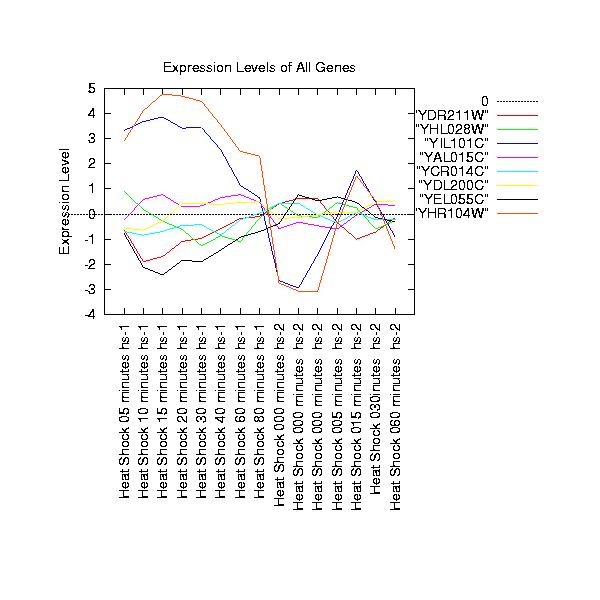 Expression Levels of All Genes

Expression Level

5
4
3
2
1
0
-1
-2
-3
-4

0
"YDR211W"
"YHL028W"
"YIL101C"
"YAL015C"
"YCR014C"
"YDL200C"
"YEL055C"
"YHR104W"

Heat Shock 05 minutes hs-1
Heat Shock 10 minutes hs-1
Heat Shock 15 minutes hs-1
Heat Shock 20 minutes hs-1
Heat Shock 30 minutes hs-1
Heat Shock 40 minutes hs-1
Heat Shock 60 minutes hs-1
Heat Shock 80 minutes hs-1
Heat Shock 000 minutes hs-2
Heat Shock 000 minutes hs-2
Heat Shock 000 minutes hs-2
Heat Shock 005 minutes hs-2
Heat Shock 015 minutes hs-2
Heat Shock 030inutes hs-2
Heat Shock 060 minutes hs-2